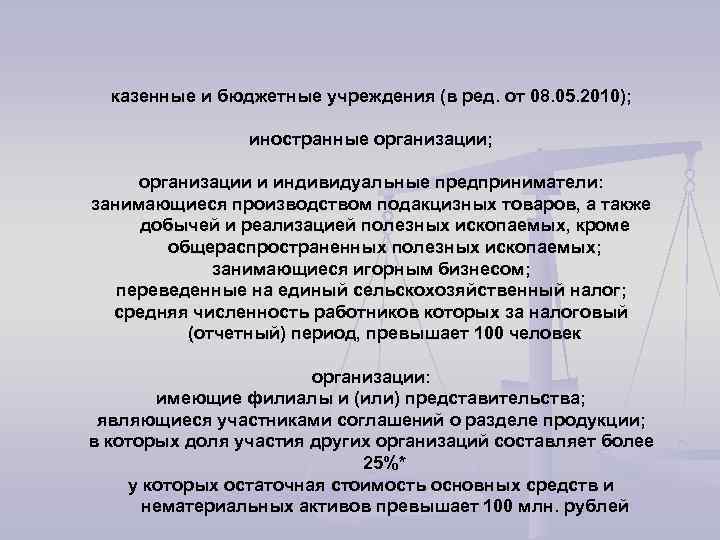 казенные и бюджетные учреждения (в ред. от 08.05.2010);

иностранные организации;

организации и индивидуальные предприниматели:
занимающиеся производством подакцизных товаров, а также добычей и реализацией полезных ископаемых, кроме общераспространенных полезных ископаемых;
занимающиеся игорным бизнесом;
переведенные на единый сельскохозяйственный налог;
средняя численность работников которых за налоговый (отчетный) период, превышает 100 человек

организации:
имеющие филиалы и (или) представительства;
являющиеся участниками соглашений о разделе продукции;
в которых доля участия других организаций составляет более 25%*
у которых остаточная стоимость основных средств и нематериальных активов превышает 100 млн. рублей